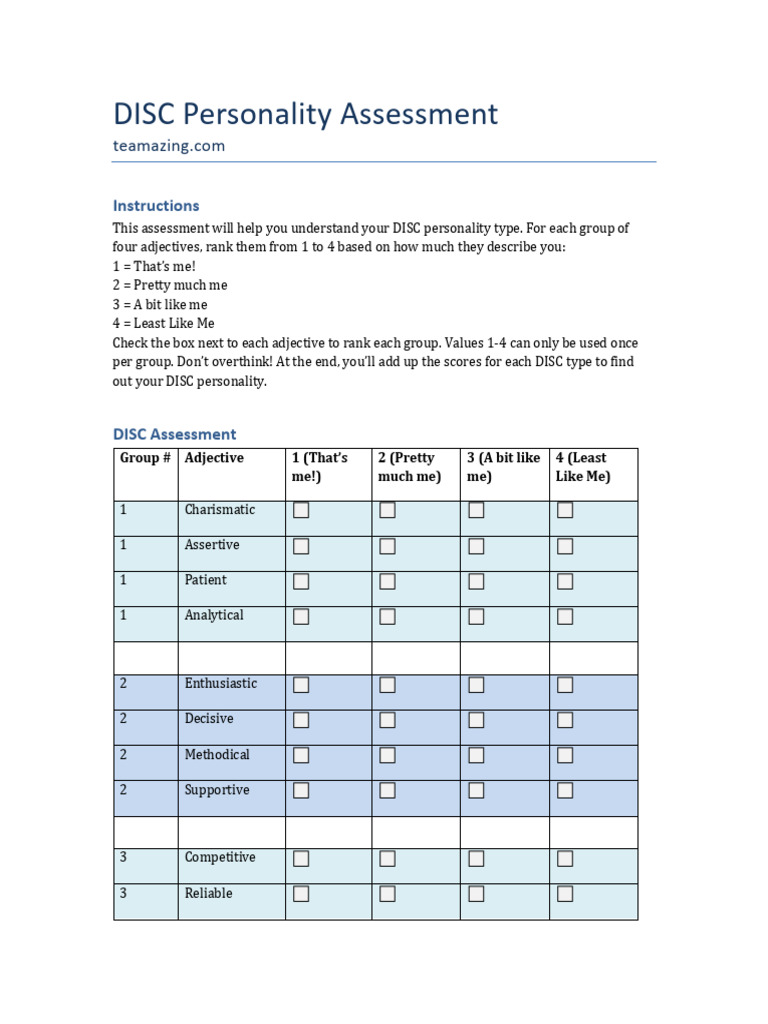 DISC Personality Assessment
teamazing.com

Instructions
This assessment will help you understand your DISC personality type. For each group of four adjectives, rank them from 1 to 4 based on how much they describe you:
1 = That's me!
2 = Pretty much me
3 = A bit like me
4 = Least Like Me
Check the box next to each adjective to rank each group. Values 1-4 can only be used once per group. Don't overthink! At the end, you'll add up the scores for each DISC type to find out your DISC personality.

DISC Assessment

| Group # | Adjective | 1 (That's me!) | 2 (Pretty much me) | 3 (A bit like me) | 4 (Least Like Me) |
|---|---|---|---|---|---|
| 1 | Charismatic | ☐ | ☐ | ☐ | ☐ |
| 1 | Assertive | ☐ | ☐ | ☐ | ☐ |
| 1 | Patient | ☐ | ☐ | ☐ | ☐ |
| 1 | Analytical | ☐ | ☐ | ☐ | ☐ |
| | | | | | |
| 2 | Enthusiastic | ☐ | ☐ | ☐ | ☐ |
| 2 | Decisive | ☐ | ☐ | ☐ | ☐ |
| 2 | Methodical | ☐ | ☐ | ☐ | ☐ |
| 2 | Supportive | ☐ | ☐ | ☐ | ☐ |
| | | | | | |
| 3 | Competitive | ☐ | ☐ | ☐ | ☐ |
| 3 | Reliable | ☐ | ☐ | ☐ | ☐ |